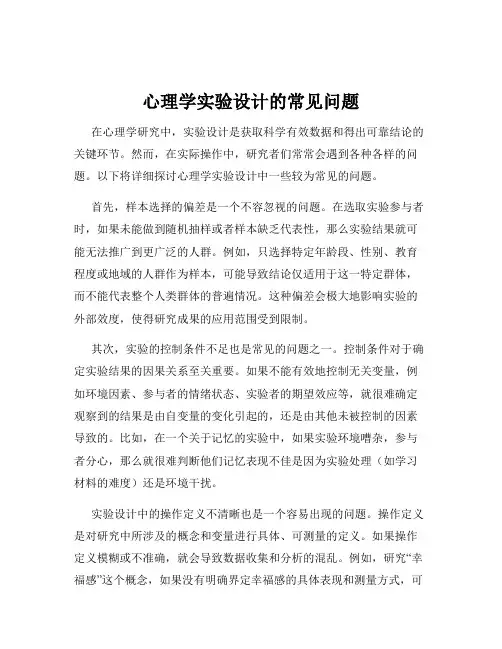 心理学实验设计的常见问题

在心理学研究中，实验设计是获取科学有效数据和得出可靠结论的关键环节。然而，在实际操作中，研究者们常常会遇到各种各样的问题。以下将详细探讨心理学实验设计中一些较为常见的问题。

首先，样本选择的偏差是一个不容忽视的问题。在选取实验参与者时，如果未能做到随机抽样或者样本缺乏代表性，那么实验结果就可能无法推广到更广泛的人群。例如，只选择特定年龄段、性别、教育程度或地域的人群作为样本，可能导致结论仅适用于这一特定群体，而不能代表整个人类群体的普遍情况。这种偏差会极大地影响实验的外部效度，使得研究成果的应用范围受到限制。

其次，实验的控制条件不足也是常见的问题之一。控制条件对于确定实验结果的因果关系至关重要。如果不能有效地控制无关变量，例如环境因素、参与者的情绪状态、实验者的期望效应等，就很难确定观察到的结果是由自变量的变化引起的，还是由其他未被控制的因素导致的。比如，在一个关于记忆的实验中，如果实验环境嘈杂，参与者分心，那么就很难判断他们记忆表现不佳是因为实验处理（如学习材料的难度）还是环境干扰。

实验设计中的操作定义不清晰也是一个容易出现的问题。操作定义是对研究中所涉及的概念和变量进行具体、可测量的定义。如果操作定义模糊或不准确，就会导致数据收集和分析的混乱。例如，研究“幸福感”这个概念，如果没有明确界定幸福感的具体表现和测量方式，可